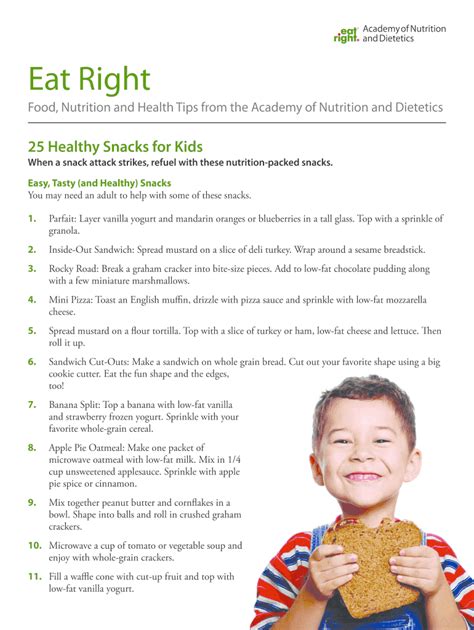 eat right. Academy of Nutrition and Dietetics

Eat Right

Food, Nutrition and Health Tips from the Academy of Nutrition and Dietetics

25 Healthy Snacks for Kids

When a snack attack strikes, refuel with these nutrition-packed snacks.

Easy, Tasty (and Healthy) Snacks

You may need an adult to help with some of these snacks.

1. Parfait: Layer vanilla yogurt and mandarin oranges or blueberries in a tall glass. Top with a sprinkle of granola.

2. Inside-Out Sandwich: Spread mustard on a slice of deli turkey. Wrap around a sesame breadstick.

3. Rocky Road: Break a graham cracker into bite-size pieces. Add to low-fat chocolate pudding along with a few miniature marshmallows.

4. Mini Pizza: Toast an English muffin, drizzle with pizza sauce and sprinkle with low-fat mozzarella cheese.

5. Spread mustard on a flour tortilla. Top with a slice of turkey or ham, low-fat cheese and lettuce. Then roll it up.

6. Sandwich Cut-Outs: Make a sandwich on whole grain bread. Cut out your favorite shape using a big cookie cutter. Eat the fun shape and the edges, too!

7. Banana Split: Top a banana with low-fat vanilla and strawberry frozen yogurt. Sprinkle with your favorite whole-grain cereal.

8. Apple Pie Oatmeal: Make one packet of microwave oatmeal with low-fat milk. Mix in 1/4 cup unsweetened applesauce. Sprinkle with apple pie spice or cinnamon.

9. Mix together peanut butter and cornflakes in a bowl. Shape into balls and roll in crushed graham crackers.

10. Microwave a cup of tomato or vegetable soup and enjoy with whole-grain crackers.

11. Fill a waffle cone with cut-up fruit and top with low-fat vanilla yogurt.